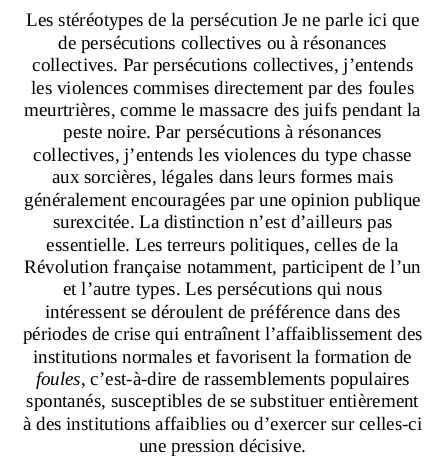 Les stéréotypes de la persécution Je ne parle ici que de persécutions collectives ou à résonances collectives. Par persécutions collectives, j’entends les violences commises directement par des foules meurtrières, comme le massacre des juifs pendant la peste noire. Par persécutions à résonances collectives, j’entends les violences du type chasse aux sorcières, légales dans leurs formes mais généralement encouragées par une opinion publique surexcitée. La distinction n’est d’ailleurs pas essentielle. Les terreurs politiques, celles de la Révolution française notamment, participent de l’un et l’autre types. Les persécutions qui nous intéressent se déroulent de préférence dans des périodes de crise qui entraînent l’affaiblissement des institutions normales et favorisent la formation de foules, c’est-à-dire de rassemblements populaires spontanés, susceptibles de se substituer entièrement à des institutions affaiblies ou d’exercer sur celles-ci une pression décisive.